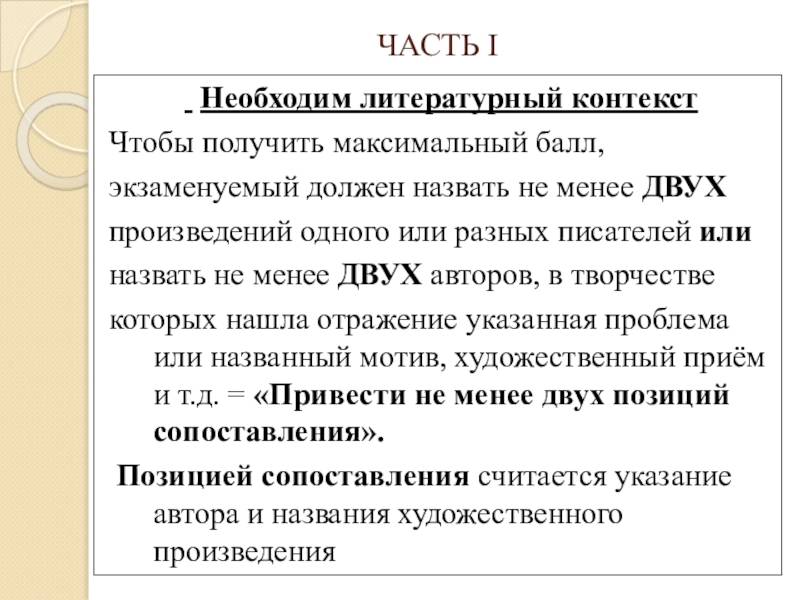 ЧАСТЬ I

Необходим литературный контекст

Чтобы получить максимальный балл, экзаменуемый должен назвать не менее ДВУХ произведений одного или разных писателей или назвать не менее ДВУХ авторов, в творчестве которых нашла отражение указанная проблема или названный мотив, художественный приём и т.д. = «Привести не менее двух позиций сопоставления».

Позицией сопоставления считается указание автора и названия художественного произведения